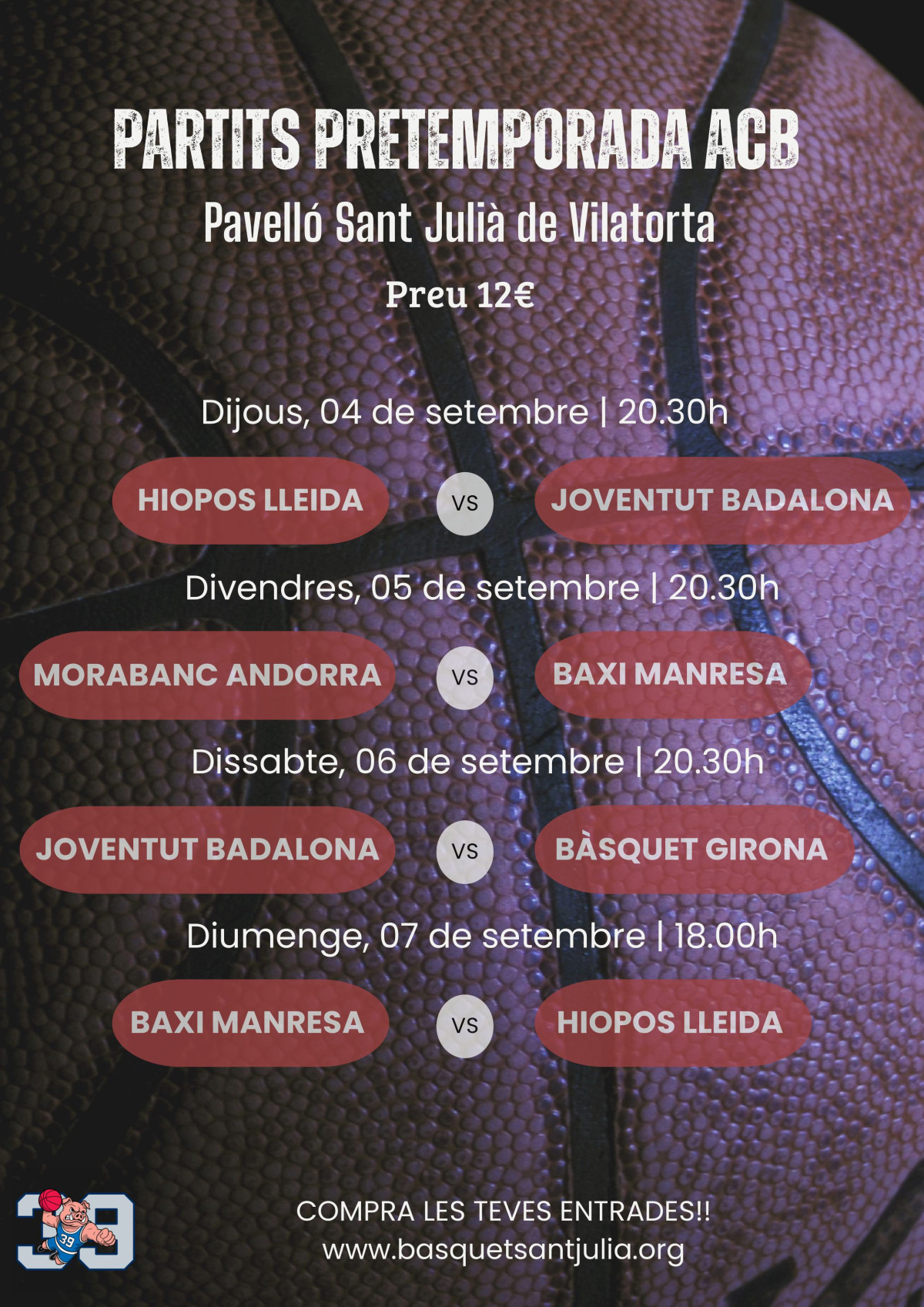 PARTITS PRETEMPORADA ACB

Pavelló Sant Julià de Vilatorta

Preu 12€

Dijous, 04 de setembre | 20.30h

HIOPOS LLEIDA

VS

JOVENTUT BADALONA

Divendres, 05 de setembre | 20.30h

MORABANC ANDORRA

VS

BAXI MANRESA

Dissabte, 06 de setembre | 20.30h

JOVENTUT BADALONA

VS

BÀSQUET GIRONA

Diumenge, 07 de setembre | 18.00h

BAXI MANRESA

VS

HIOPOS LLEIDA

39

COMPRA LES TEVES ENTRADES!!
www.basquetsantjulia.org